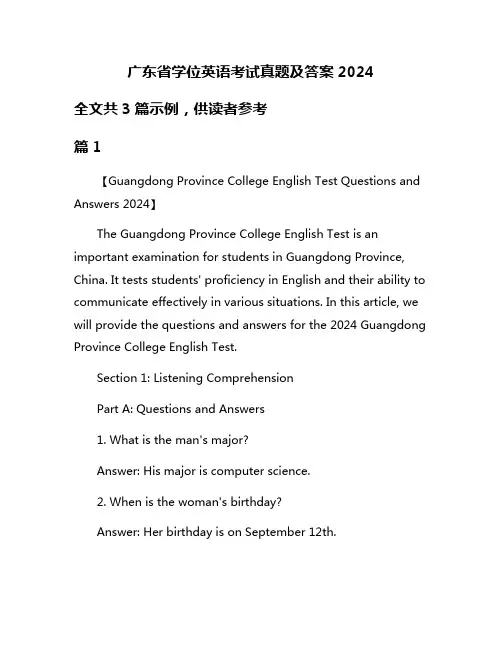 广东省学位英语考试真题及答案 2024

全文共 3 篇示例，供读者参考

篇 1

【Guangdong Province College English Test Questions and Answers 2024】

The Guangdong Province College English Test is an important examination for students in Guangdong Province, China. It tests students' proficiency in English and their ability to communicate effectively in various situations. In this article, we will provide the questions and answers for the 2024 Guangdong Province College English Test.

Section 1: Listening Comprehension

Part A: Questions and Answers

1. What is the man's major?

Answer: His major is computer science.

2. When is the woman's birthday?

Answer: Her birthday is on September 12th.